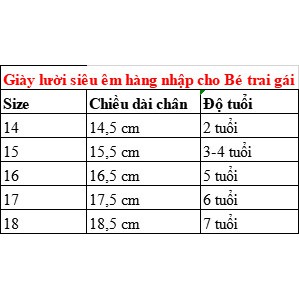 Giày lười siêu êm hàng nhập cho Bé trai gái

| Size | Chiều dài chân | Độ tuổi |
|---|---|---|
| 14 | 14,5 cm | 2 tuổi |
| 15 | 15,5 cm | 3-4 tuổi |
| 16 | 16,5 cm | 5 tuổi |
| 17 | 17,5 cm | 6 tuổi |
| 18 | 18,5 cm | 7 tuổi |